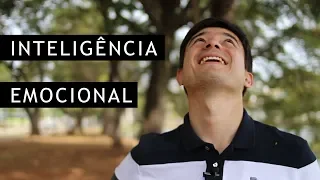 INTELIGÊNCIA

EMOCIONAL